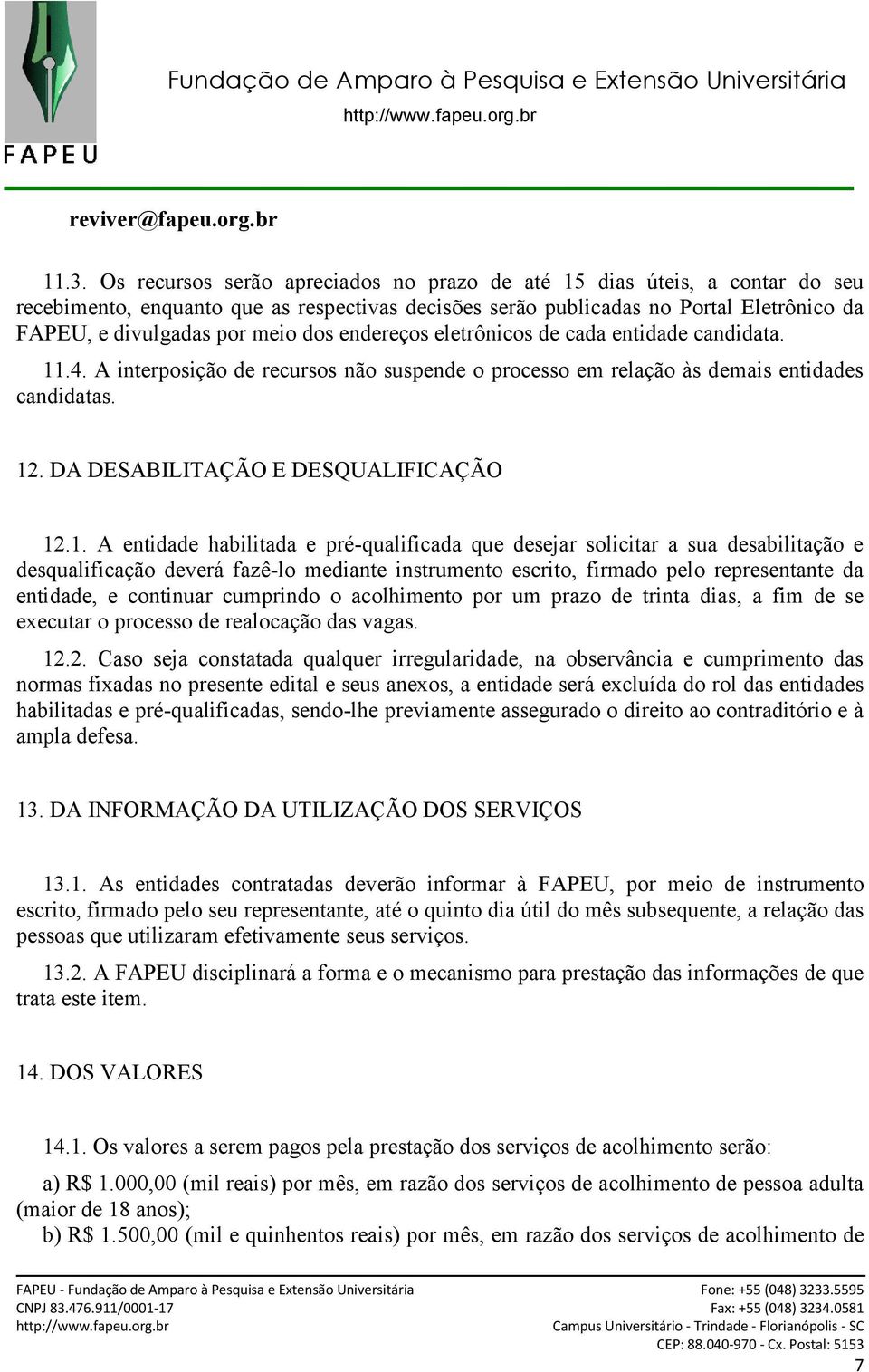 FAPEU

Fundação de Amparo à Pesquisa e Extensão Universitária
http://www.fapeu.org.br

reviver@fapeu.org.br

11.3. Os recursos serão apreciados no prazo de até 15 dias úteis, a contar do seu recebimento, enquanto que as respectivas decisões serão publicadas no Portal Eletrônico da FAPEU, e divulgadas por meio dos endereços eletrônicos de cada entidade candidata.

11.4. A interposição de recursos não suspende o processo em relação às demais entidades candidatas.

12. DA DESABILITAÇÃO E DESQUALIFICAÇÃO

12.1. A entidade habilitada e pré-qualificada que desejar solicitar a sua desabilitação e desqualificação deverá fazê-lo mediante instrumento escrito, firmado pelo representante da entidade, e continuar cumprindo o acolhimento por um prazo de trinta dias, a fim de se executar o processo de realocação das vagas.

12.2. Caso seja constatada qualquer irregularidade, na observância e cumprimento das normas fixadas no presente edital e seus anexos, a entidade será excluída do rol das entidades habilitadas e pré-qualificadas, sendo-lhe previamente assegurado o direito ao contraditório e à ampla defesa.

13. DA INFORMAÇÃO DA UTILIZAÇÃO DOS SERVIÇOS

13.1. As entidades contratadas deverão informar à FAPEU, por meio de instrumento escrito, firmado pelo seu representante, até o quinto dia útil do mês subsequente, a relação das pessoas que utilizaram efetivamente seus serviços.

13.2. A FAPEU disciplinará a forma e o mecanismo para prestação das informações de que trata este item.

14. DOS VALORES

14.1. Os valores a serem pagos pela prestação dos serviços de acolhimento serão:

a) R$ 1.000,00 (mil reais) por mês, em razão dos serviços de acolhimento de pessoa adulta (maior de 18 anos);
b) R$ 1.500,00 (mil e quinhentos reais) por mês, em razão dos serviços de acolhimento de

FAPEU - Fundação de Amparo à Pesquisa e Extensão Universitária
CNPJ 83.476.911/0001-17
http://www.fapeu.org.br

Fone: +55 (048) 3233.5595
Fax: +55 (048) 3234.0581
Campus Universitário - Trindade - Florianópolis - SC
CEP: 88.040-970 - Cx. Postal: 5153

7